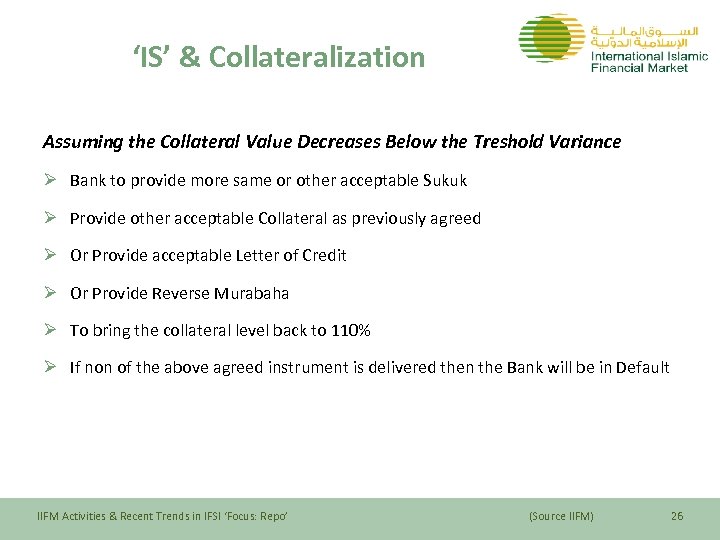 ‘IS’ & Collateralization

السوق المالية الإسلامية الدولية
International Islamic Financial Market

Assuming the Collateral Value Decreases Below the Treshold Variance

➢ Bank to provide more same or other acceptable Sukuk

➢ Provide other acceptable Collateral as previously agreed

➢ Or Provide acceptable Letter of Credit

➢ Or Provide Reverse Murabaha

➢ To bring the collateral level back to 110%

➢ If non of the above agreed instrument is delivered then the Bank will be in Default

IIFM Activities & Recent Trends in IFSI ‘Focus: Repo’ (Source IIFM) 26